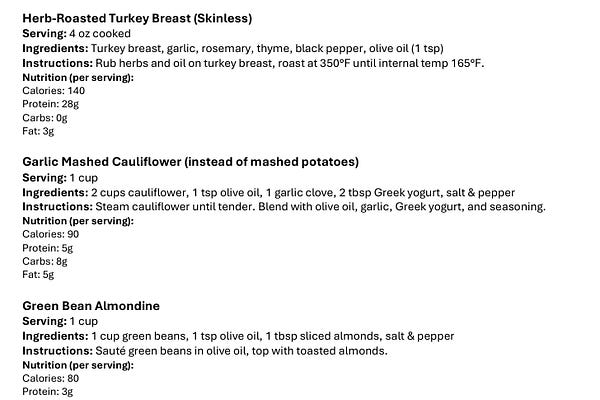 Herb-Roasted Turkey Breast (Skinless)
Serving: 4 oz cooked
Ingredients: Turkey breast, garlic, rosemary, thyme, black pepper, olive oil (1 tsp)
Instructions: Rub herbs and oil on turkey breast, roast at 350°F until internal temp 165°F.
Nutrition (per serving):
Calories: 140
Protein: 28g
Carbs: 0g
Fat: 3g

Garlic Mashed Cauliflower (instead of mashed potatoes)
Serving: 1 cup
Ingredients: 2 cups cauliflower, 1 tsp olive oil, 1 garlic clove, 2 tbsp Greek yogurt, salt & pepper
Instructions: Steam cauliflower until tender. Blend with olive oil, garlic, Greek yogurt, and seasoning.
Nutrition (per serving):
Calories: 90
Protein: 5g
Carbs: 8g
Fat: 5g

Green Bean Almondine
Serving: 1 cup
Ingredients: 1 cup green beans, 1 tsp olive oil, 1 tbsp sliced almonds, salt & pepper
Instructions: Sauté green beans in olive oil, top with toasted almonds.
Nutrition (per serving):
Calories: 80
Protein: 3g